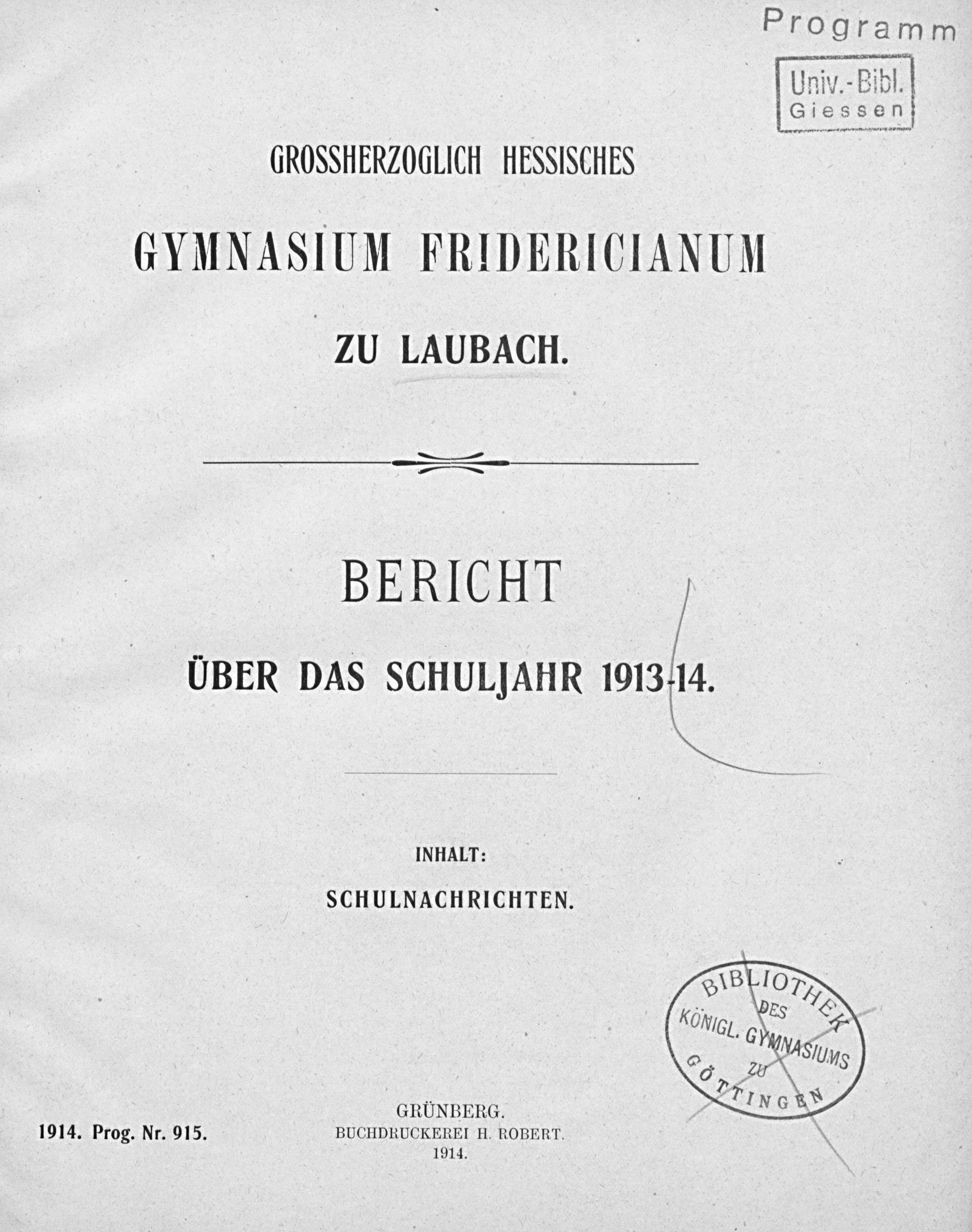 Programm

Univ.-Bibl.
Giessen

GROSSHERZOGLICH HESSISCHES

GYMNASIUM FRIDERICIANUM

ZU LAUBACH.

BERICHT

ÜBER DAS SCHULJAHR 1913-14.

INHALT:

SCHULNACHRICHTEN.

BIBLIOTHEK
DES
KÖNIGL. GYMNASIUMS
ZU
GÖTTINGEN

1914. Prog. Nr. 915.

GRÜNBERG.
BUCHDRUCKEREI H. ROBERT.
1914.